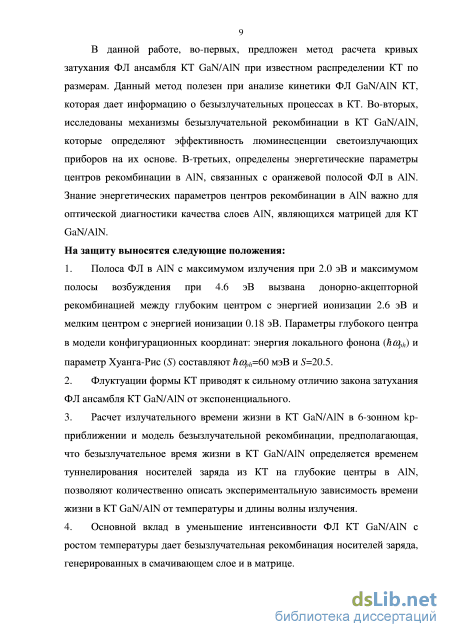 9

В данной работе, во-первых, предложен метод расчета кривых затухания ФЛ ансамбля КТ GaN/AlN при известном распределении КТ по размерам. Данный метод полезен при анализе кинетики ФЛ GaN/AlN КТ, которая дает информацию о безызлучательных процессах в КТ. Во-вторых, исследованы механизмы безызлучательной рекомбинации в КТ GaN/AlN, которые определяют эффективность люминесценции светоизлучающих приборов на их основе. В-третьих, определены энергетические параметры центров рекомбинации в AlN, связанных с оранжевой полосой ФЛ в AlN. Знание энергетических параметров центров рекомбинации в AlN важно для оптической диагностики качества слоев AlN, являющихся матрицей для КТ GaN/AlN.

На защиту выносятся следующие положения:

1. Полоса ФЛ в AlN с максимумом излучения при 2.0 эВ и максимумом полосы возбуждения при 4.6 эВ вызвана донорно-акцепторной рекомбинацией между глубоким центром с энергией ионизации 2.6 эВ и мелким центром с энергией ионизации 0.18 эВ. Параметры глубокого центра в модели конфигурационных координат: энергия локального фонона ($\hbar\omega_{ph}$) и параметр Хуанга-Рис ($S$) составляют $\hbar\omega_{ph}$=60 мэВ и $S$=20.5.

2. Флуктуации формы КТ приводят к сильному отличию закона затухания ФЛ ансамбля КТ GaN/AlN от экспоненциального.

3. Расчет излучательного времени жизни в КТ GaN/AlN в 6-зонном kp-приближении и модель безызлучательной рекомбинации, предполагающая, что безызлучательное время жизни в КТ GaN/AlN определяется временем туннелирования носителей заряда из КТ на глубокие центры в AlN, позволяют количественно описать экспериментальную зависимость времени жизни в КТ GaN/AlN от температуры и длины волны излучения.

4. Основной вклад в уменьшение интенсивности ФЛ КТ GaN/AlN с ростом температуры дает безызлучательная рекомбинация носителей заряда, генерированных в смачивающем слое и в матрице.

dsLib.net
библиотека диссертаций